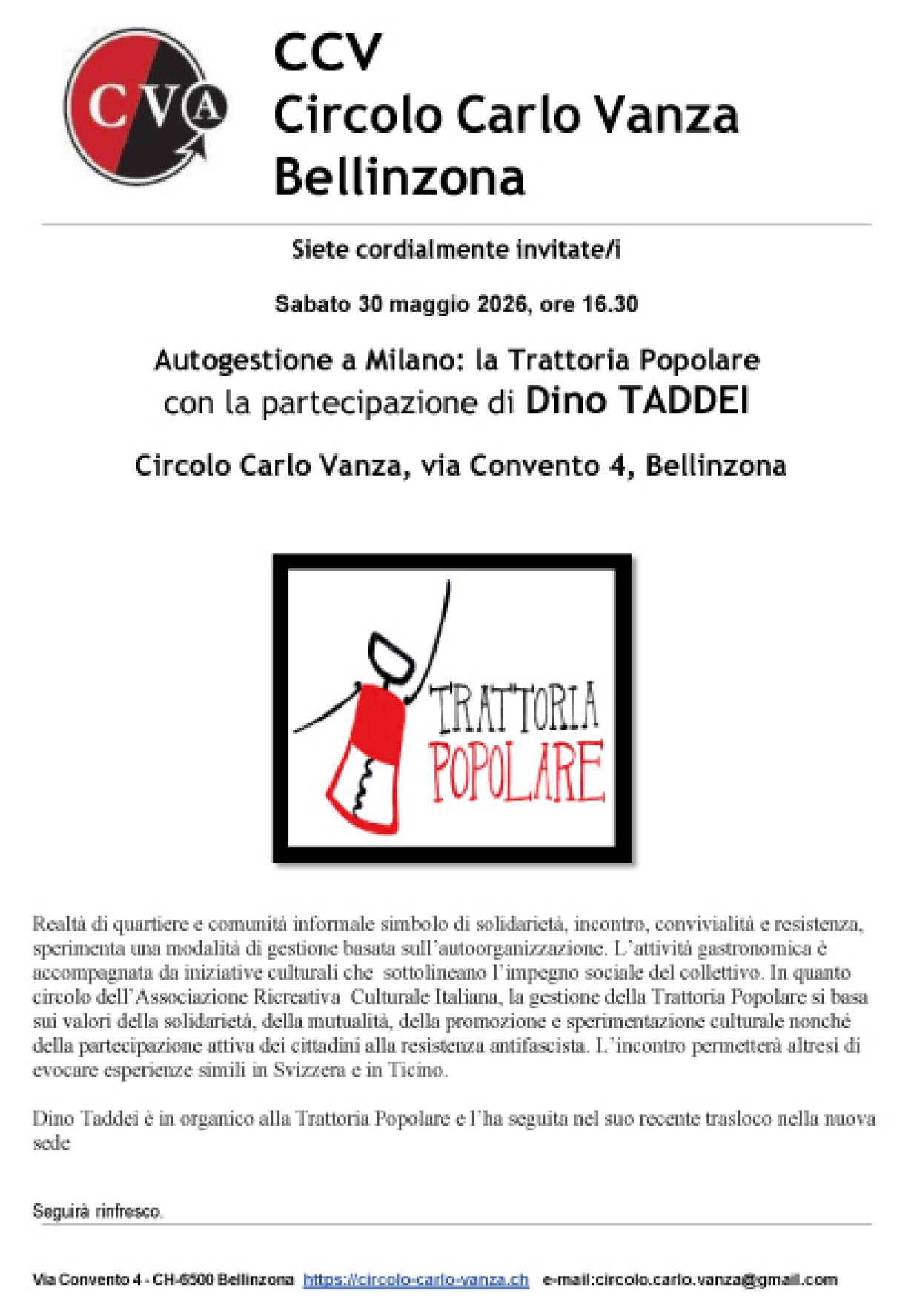 CVA

CCV
Circolo Carlo Vanza
Bellinzona

Siete cordialmente invitate/i

Sabato 30 maggio 2026, ore 16.30

Autogestione a Milano: la Trattoria Popolare
con la partecipazione di Dino TADDEI

Circolo Carlo Vanza, via Convento 4, Bellinzona

TRATTORIA
POPOLARE

Realtà di quartiere e comunità informale simbolo di solidarietà, incontro, convivialità e resistenza, sperimenta una modalità di gestione basata sull'autoorganizzazione. L'attività gastronomica è accompagnata da iniziative culturali che sottolineano l'impegno sociale del collettivo. In quanto circolo dell'Associazione Ricreativa Culturale Italiana, la gestione della Trattoria Popolare si basa sui valori della solidarietà, della mutualità, della promozione e sperimentazione culturale nonché della partecipazione attiva dei cittadini alla resistenza antifascista. L'incontro permetterà altresì di evocare esperienze simili in Svizzera e in Ticino.

Dino Taddei è in organico alla Trattoria Popolare e l'ha seguita nel suo recente trasloco nella nuova sede

Seguirà rinfresco.

Via Convento 4 - CH-6500 Bellinzona https://circolo-carlo-vanza.ch e-mail:circolo.carlo.vanza@gmail.com